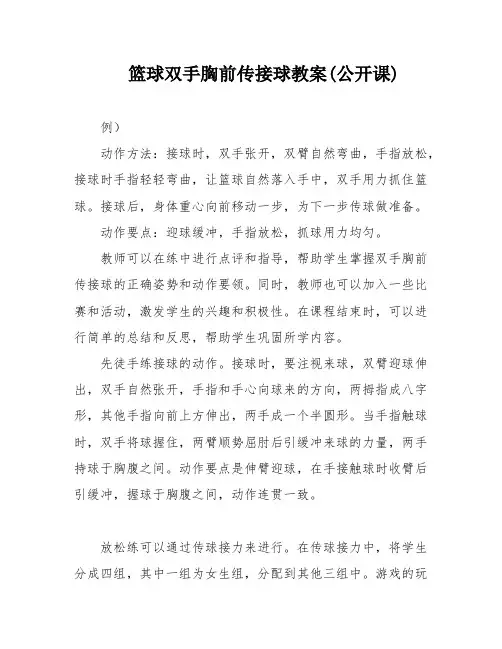 篮球双手胸前传接球教案(公开课)

例）

动作方法：接球时，双手张开，双臂自然弯曲，手指放松，接球时手指轻轻弯曲，让篮球自然落入手中，双手用力抓住篮球。接球后，身体重心向前移动一步，为下一步传球做准备。

动作要点：迎球缓冲，手指放松，抓球用力均匀。

教师可以在练中进行点评和指导，帮助学生掌握双手胸前传接球的正确姿势和动作要领。同时，教师也可以加入一些比赛和活动，激发学生的兴趣和积极性。在课程结束时，可以进行简单的总结和反思，帮助学生巩固所学内容。

先徒手练接球的动作。接球时，要注视来球，双臂迎球伸出，双手自然张开，手指和手心向球来的方向，两拇指成八字形，其他手指向前上方伸出，两手成一个半圆形。当手指触球时，双手将球握住，两臂顺势屈肘后引缓冲来球的力量，两手持球于胸腹之间。动作要点是伸臂迎球，在手接触球时收臂后引缓冲，握球于胸腹之间，动作连贯一致。

放松练可以通过传球接力来进行。在传球接力中，将学生分成四组，其中一组为女生组，分配到其他三组中。游戏的玩